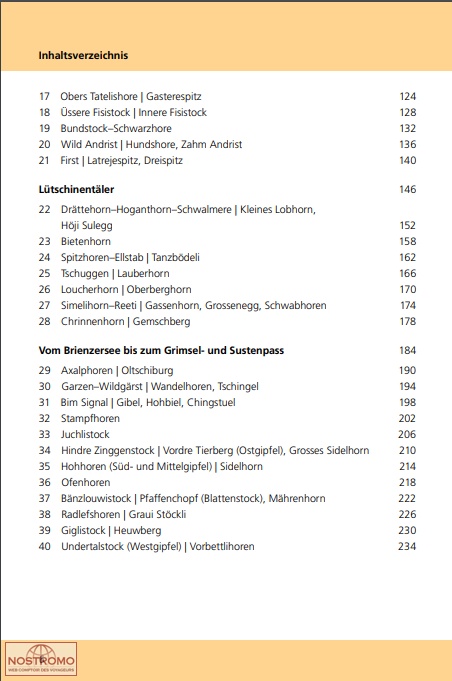 Inhaltsverzeichnis

17 Obers Tatelishore | Gasterespitz 124
18 Üssere Fisistock | Innere Fisistock 128
19 Bundstock–Schwarzhore 132
20 Wild Andrist | Hundshore, Zahm Andrist 136
21 First | Latrejespitz, Dreispitz 140

Lütschinentäler 146

22 Drättehorn–Hoganthorn–Schwalmere | Kleines Lobhorn, Höji Sulegg 152
23 Bietenhorn 158
24 Spitzhoren–Ellstab | Tanzbödeli 162
25 Tschuggen | Lauberhorn 166
26 Loucherhorn | Oberberghorn 170
27 Simelihorn–Reeti | Gassenhorn, Grossenegg, Schwabhoren 174
28 Chrinnenhorn | Gemschberg 178

Vom Brienzersee bis zum Grimsel- und Sustenpass 184

29 Axalphoren | Oltschiburg 190
30 Garzen–Wildgärst | Wandelhoren, Tschingel 194
31 Bim Signal | Gibel, Hohbiel, Chingstuel 198
32 Stampfhoren 202
33 Juchlistock 206
34 Hindre Zinggenstock | Vordre Tierberg (Ostgipfel), Grosses Sidelhorn 210
35 Hohhoren (Süd- und Mittelgipfel) | Sidelhorn 214
36 Ofenhoren 218
37 Bänzlouwistock | Pfaffenchopf (Blattenstock), Mährenhorn 222
38 Radlefshoren | Graui Stöckli 226
39 Giglistock | Heuwberg 230
40 Undertalstock (Westgipfel) | Vorbettlihoren 234

NOSTROMO
WEB COMPTOIR DES VOYAGEURS